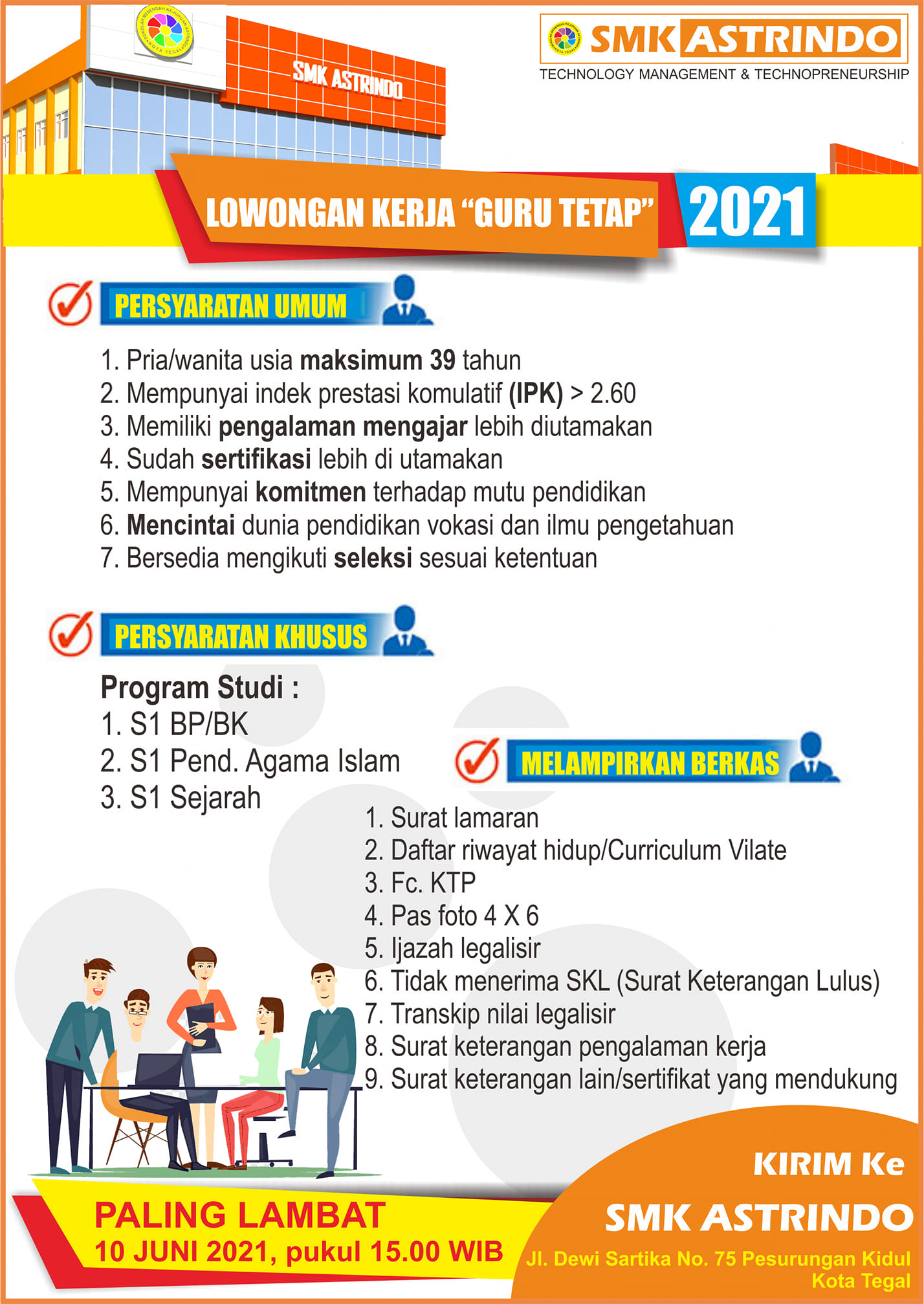 SMK ASTRINDO

SMK ASTRINDO
TECHNOLOGY MANAGEMENT & TECHNOPRENEURSHIP

LOWONGAN KERJA "GURU TETAP" 2021

PERSYARATAN UMUM

1. Pria/wanita usia maksimum 39 tahun
2. Mempunyai indek prestasi komulatif (IPK) > 2.60
3. Memiliki pengalaman mengajar lebih diutamakan
4. Sudah sertifikasi lebih di utamakan
5. Mempunyai komitmen terhadap mutu pendidikan
6. Mencintai dunia pendidikan vokasi dan ilmu pengetahuan
7. Bersedia mengikuti seleksi sesuai ketentuan

PERSYARATAN KHUSUS

Program Studi :
1. S1 BP/BK
2. S1 Pend. Agama Islam
3. S1 Sejarah

MELAMPIRKAN BERKAS

1. Surat lamaran
2. Daftar riwayat hidup/Curriculum Vilate
3. Fc. KTP
4. Pas foto 4 X 6
5. Ijazah legalisir
6. Tidak menerima SKL (Surat Keterangan Lulus)
7. Transkip nilai legalisir
8. Surat keterangan pengalaman kerja
9. Surat keterangan lain/sertifikat yang mendukung

PALING LAMBAT
10 JUNI 2021, pukul 15.00 WIB

KIRIM Ke
SMK ASTRINDO
Jl. Dewi Sartika No. 75 Pesurungan Kidul
Kota Tegal